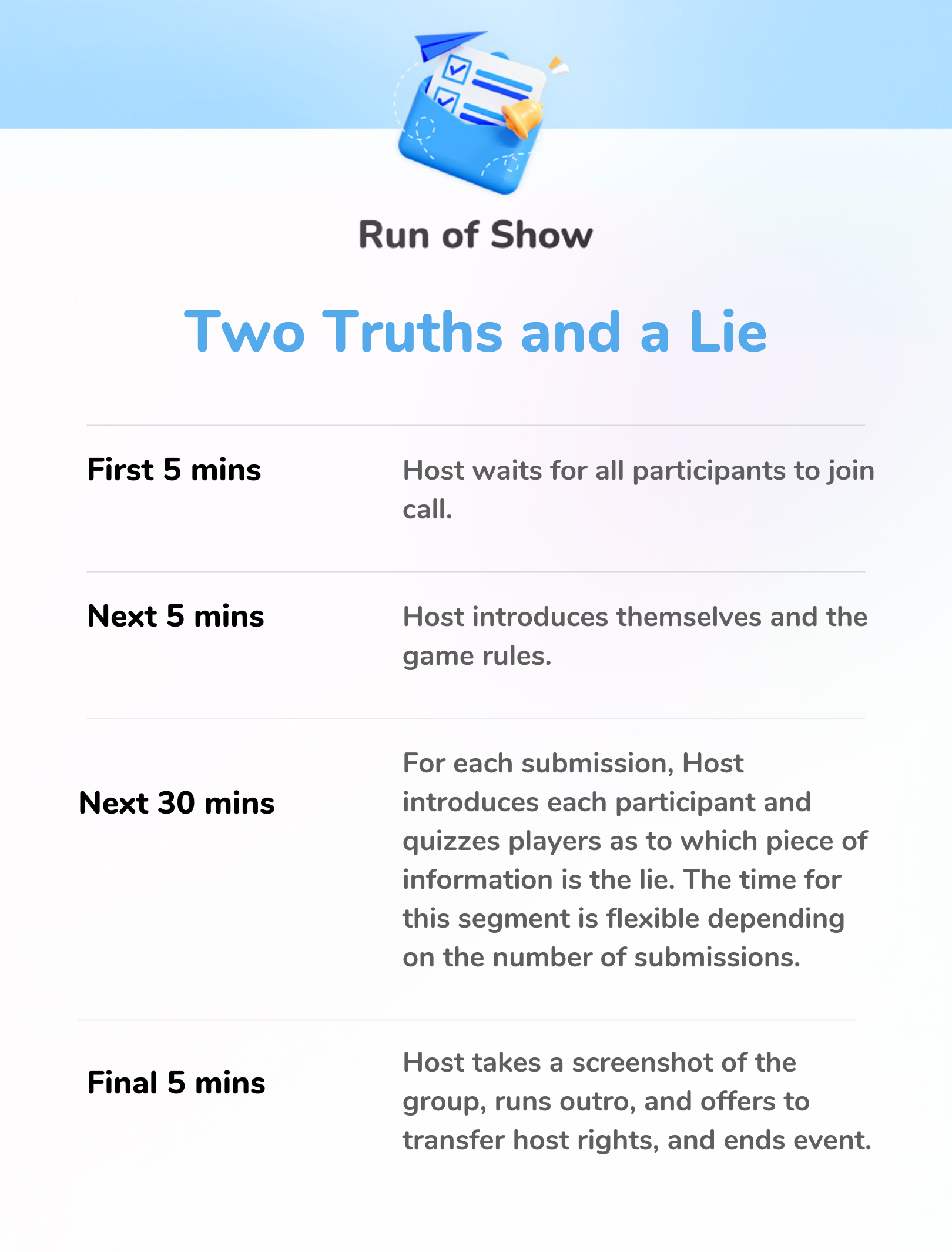 Run of Show

Two Truths and a Lie

| | |
|---|---|
| First 5 mins | Host waits for all participants to join call. |
| Next 5 mins | Host introduces themselves and the game rules. |
| Next 30 mins | For each submission, Host introduces each participant and quizzes players as to which piece of information is the lie. The time for this segment is flexible depending on the number of submissions. |
| Final 5 mins | Host takes a screenshot of the group, runs outro, and offers to transfer host rights, and ends event. |